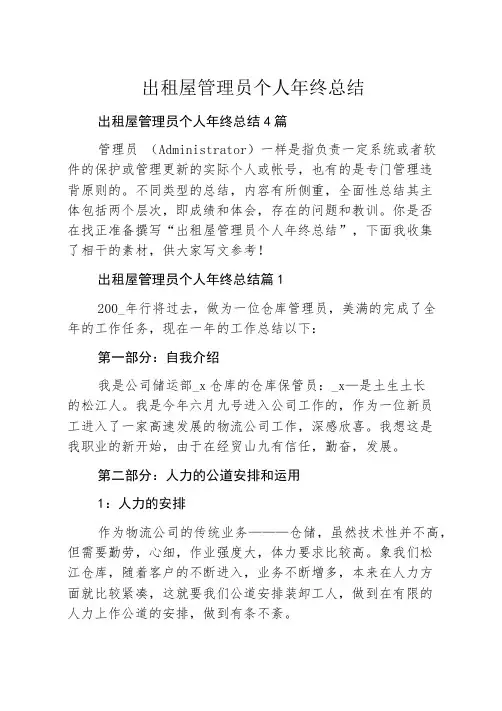 出租屋管理员个人年终总结

出租屋管理员个人年终总结4篇

管理员 （Administrator）一样是指负责一定系统或者软件的保护或管理更新的实际个人或帐号，也有的是专门管理违背原则的。不同类型的总结，内容有所侧重，全面性总结其主体包括两个层次，即成绩和体会，存在的问题和教训。你是否在找正准备撰写“出租屋管理员个人年终总结”，下面我收集了相干的素材，供大家写文参考！

出租屋管理员个人年终总结篇1

200_年行将过去，做为一位仓库管理员，美满的完成了全年的工作任务，现在一年的工作总结以下：

第一部分：自我介绍

我是公司储运部_x仓库的仓库保管员：_x—是土生土长的松江人。我是今年六月九号进入公司工作的，作为一位新员工进入了一家高速发展的物流公司工作，深感欣喜。我想这是我职业的新开始，由于在经贸山九有信任，勤奋，发展。

第二部分：人力的公道安排和运用

1：人力的安排

作为物流公司的传统业务———仓储，虽然技术性并不高，但需要勤劳，心细，作业强度大，体力要求比较高。象我们松江仓库，随着客户的不断进入，业务不断增多，本来在人力方面就比较紧凑，这就要我们公道安排装卸工人，做到在有限的人力上作公道的安排，做到有条不紊。